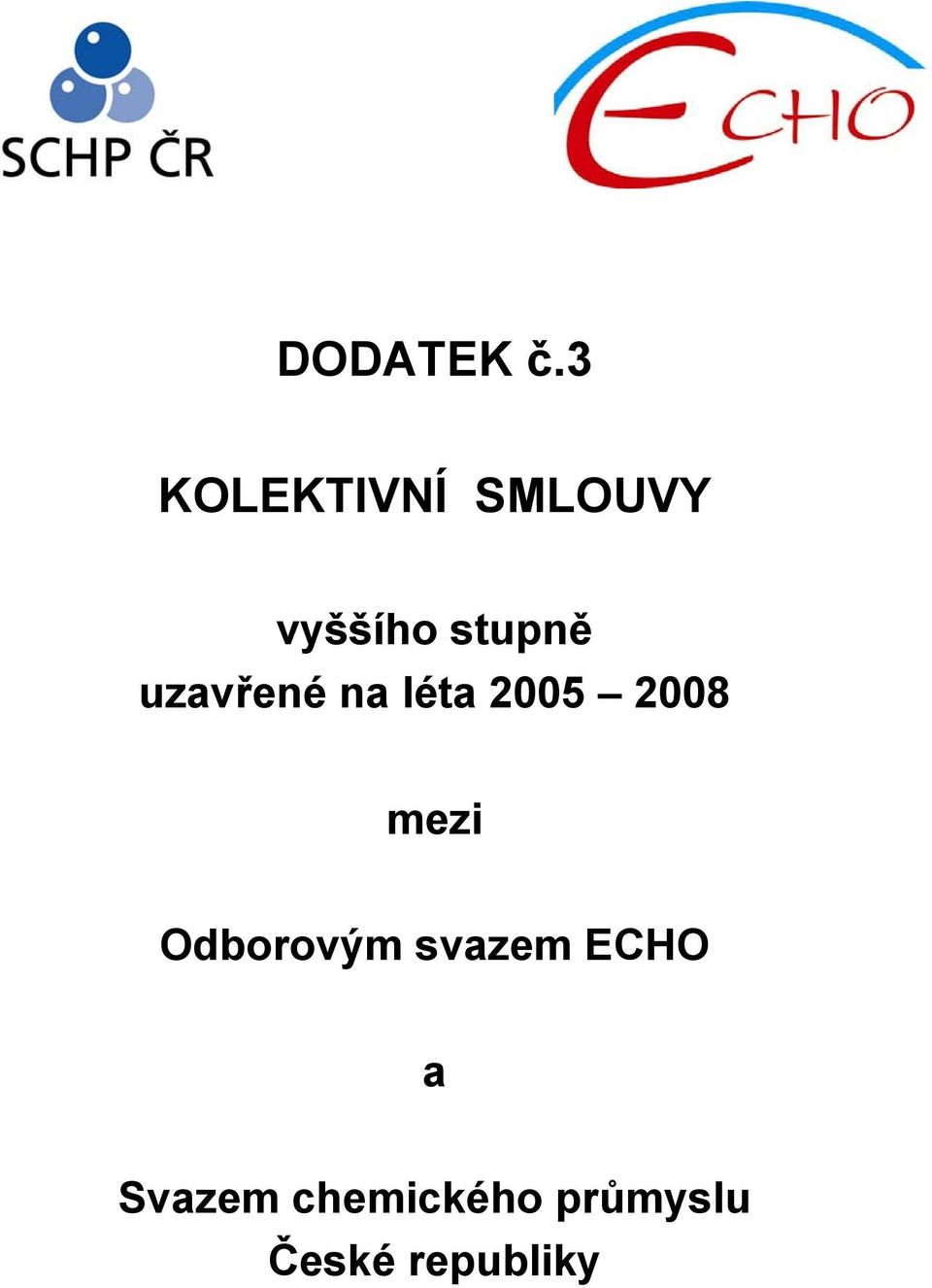 SCHP ČR

ECHO

DODATEK č.3

KOLEKTIVNÍ SMLOUVY

vyššího stupně
uzavřené na léta 2005 – 2008

mezi

Odborovým svazem ECHO

a

Svazem chemického průmyslu
České republiky